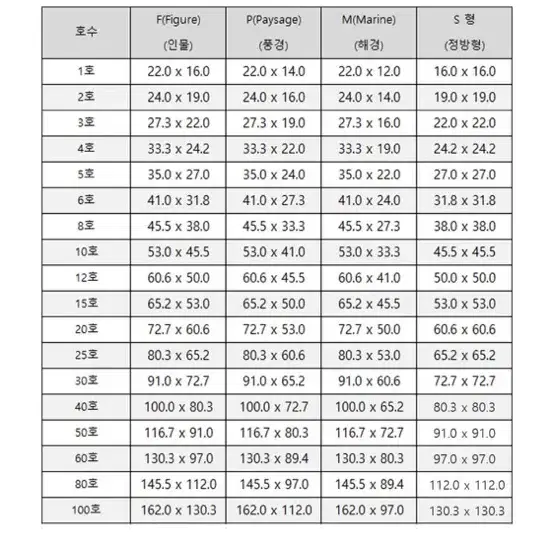 | 호수 | F(Figure) (인물) | P(Paysage) (풍경) | M(Marine) (해경) | S 형 (정방형) |
|---|---|---|---|---|
| 1호 | 22.0 x 16.0 | 22.0 x 14.0 | 22.0 x 12.0 | 16.0 x 16.0 |
| 2호 | 24.0 x 19.0 | 24.0 x 16.0 | 24.0 x 14.0 | 19.0 x 19.0 |
| 3호 | 27.3 x 22.0 | 27.3 x 19.0 | 27.3 x 16.0 | 22.0 x 22.0 |
| 4호 | 33.3 x 24.2 | 33.3 x 22.0 | 33.3 x 19.0 | 24.2 x 24.2 |
| 5호 | 35.0 x 27.0 | 35.0 x 24.0 | 35.0 x 22.0 | 27.0 x 27.0 |
| 6호 | 41.0 x 31.8 | 41.0 x 27.3 | 41.0 x 24.0 | 31.8 x 31.8 |
| 8호 | 45.5 x 38.0 | 45.5 x 33.3 | 45.5 x 27.3 | 38.0 x 38.0 |
| 10호 | 53.0 x 45.5 | 53.0 x 41.0 | 53.0 x 33.3 | 45.5 x 45.5 |
| 12호 | 60.6 x 50.0 | 60.6 x 45.5 | 60.6 x 41.0 | 50.0 x 50.0 |
| 15호 | 65.2 x 53.0 | 65.2 x 50.0 | 65.2 x 45.5 | 53.0 x 53.0 |
| 20호 | 72.7 x 60.6 | 72.7 x 53.0 | 72.7 x 50.0 | 60.6 x 60.6 |
| 25호 | 80.3 x 65.2 | 80.3 x 60.6 | 80.3 x 53.0 | 65.2 x 65.2 |
| 30호 | 91.0 x 72.7 | 91.0 x 65.2 | 91.0 x 60.6 | 72.7 x 72.7 |
| 40호 | 100.0 x 80.3 | 100.0 x 72.7 | 100.0 x 65.2 | 80.3 x 80.3 |
| 50호 | 116.7 x 91.0 | 116.7 x 80.3 | 116.7 x 72.7 | 91.0 x 91.0 |
| 60호 | 130.3 x 97.0 | 130.3 x 89.4 | 130.3 x 80.3 | 97.0 x 97.0 |
| 80호 | 145.5 x 112.0 | 145.5 x 97.0 | 145.5 x 89.4 | 112.0 x 112.0 |
| 100호 | 162.0 x 130.3 | 162.0 x 112.0 | 162.0 x 97.0 | 130.3 x 130.3 |